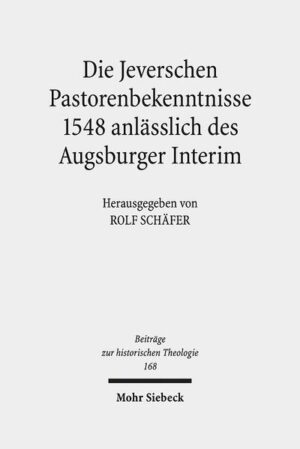 Die Jeverschen Pastorenbekenntnisse 1548 anlässlich des Augsburger Interim

Herausgegeben von
ROLF SCHÄFER

Beiträge zur historischen Theologie
168

Mohr Siebeck